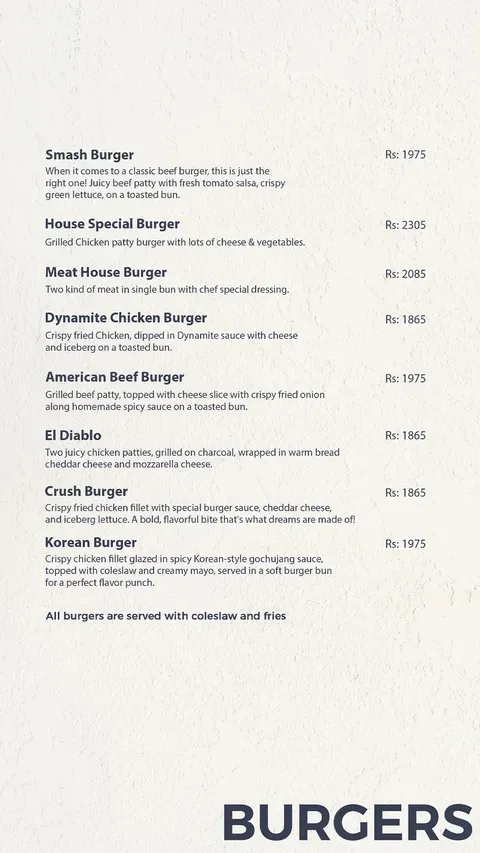 Smash Burger
Rs: 1975
When it comes to a classic beef burger, this is just the right one! Juicy beef patty with fresh tomato salsa, crispy green lettuce, on a toasted bun.

House Special Burger
Rs: 2305
Grilled Chicken patty burger with lots of cheese & vegetables.

Meat House Burger
Rs: 2085
Two kind of meat in single bun with chef special dressing.

Dynamite Chicken Burger
Rs: 1865
Crispy fried Chicken, dipped in Dynamite sauce with cheese and iceberg on a toasted bun.

American Beef Burger
Rs: 1975
Grilled beef patty, topped with cheese slice with crispy fried onion along homemade spicy sauce on a toasted bun.

El Diablo
Rs: 1865
Two juicy chicken patties, grilled on charcoal, wrapped in warm bread cheddar cheese and mozzarella cheese.

Crush Burger
Rs: 1865
Crispy fried chicken fillet with special burger sauce, cheddar cheese, and iceberg lettuce. A bold, flavorful bite that's what dreams are made of!

Korean Burger
Rs: 1975
Crispy chicken fillet glazed in spicy Korean-style gochujang sauce, topped with coleslaw and creamy mayo, served in a soft burger bun for a perfect flavor punch.

All burgers are served with coleslaw and fries

BURGERS